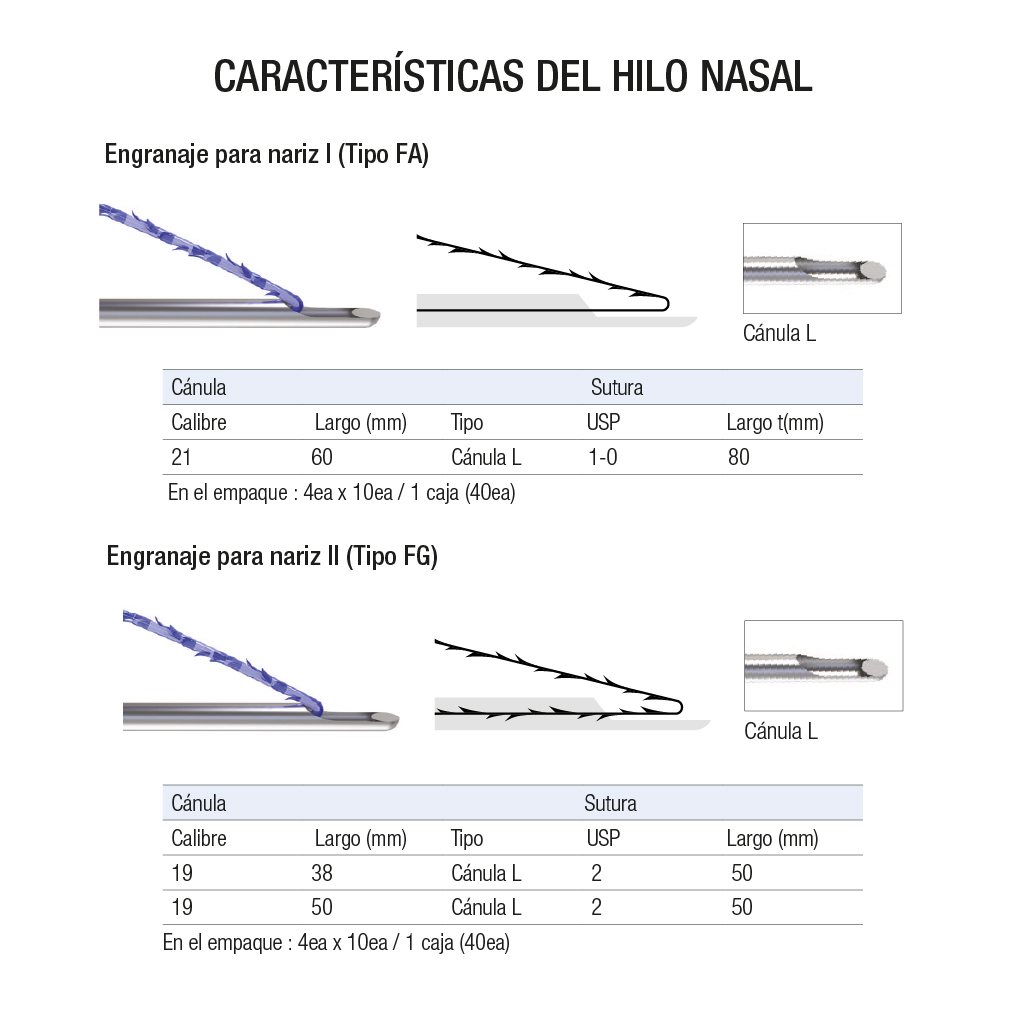 CARACTERÍSTICAS DEL HILO NASAL

Engranaje para nariz I (Tipo FA)

Cánula L

| Cánula | | | Sutura | |
|---|---|---|---|---|
| Calibre | Largo (mm) | Tipo | USP | Largo t(mm) |
| 21 | 60 | Cánula L | 1-0 | 80 |

En el empaque : 4ea x 10ea / 1 caja (40ea)

Engranaje para nariz II (Tipo FG)

Cánula L

| Cánula | | | Sutura | |
|---|---|---|---|---|
| Calibre | Largo (mm) | Tipo | USP | Largo (mm) |
| 19 | 38 | Cánula L | 2 | 50 |
| 19 | 50 | Cánula L | 2 | 50 |

En el empaque : 4ea x 10ea / 1 caja (40ea)